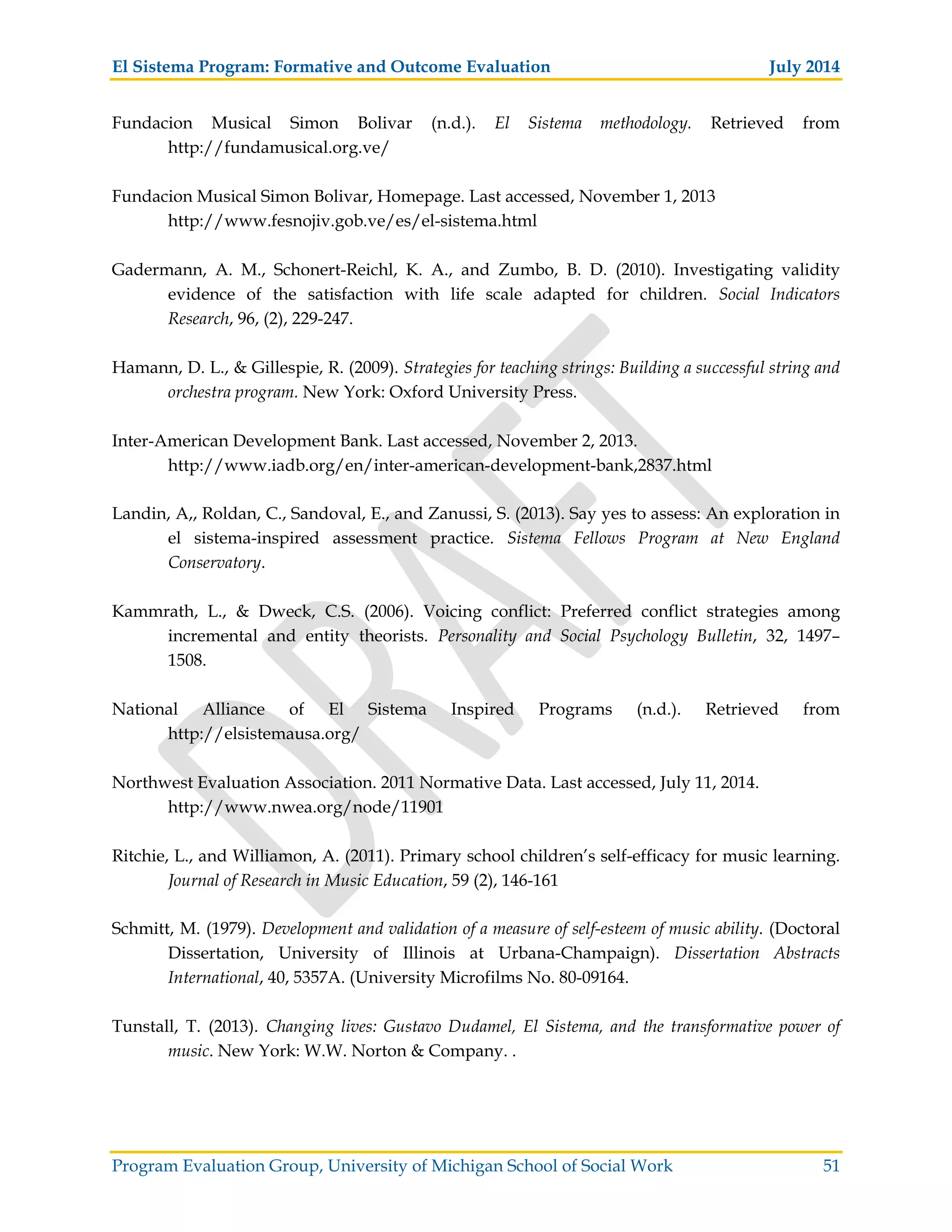 El Sistema Program: Formative and Outcome Evaluation July 2014

Fundacion Musical Simon Bolivar (n.d.). El Sistema methodology. Retrieved from http://fundamusical.org.ve/

Fundacion Musical Simon Bolivar, Homepage. Last accessed, November 1, 2013 http://www.fesnojiv.gob.ve/es/el-sistema.html

Gadermann, A. M., Schonert-Reichl, K. A., and Zumbo, B. D. (2010). Investigating validity evidence of the satisfaction with life scale adapted for children. Social Indicators Research, 96, (2), 229-247.

Hamann, D. L., & Gillespie, R. (2009). Strategies for teaching strings: Building a successful string and orchestra program. New York: Oxford University Press.

Inter-American Development Bank. Last accessed, November 2, 2013. http://www.iadb.org/en/inter-american-development-bank,2837.html

Landin, A,, Roldan, C., Sandoval, E., and Zanussi, S. (2013). Say yes to assess: An exploration in el sistema-inspired assessment practice. Sistema Fellows Program at New England Conservatory.

Kammrath, L., & Dweck, C.S. (2006). Voicing conflict: Preferred conflict strategies among incremental and entity theorists. Personality and Social Psychology Bulletin, 32, 1497–1508.

National Alliance of El Sistema Inspired Programs (n.d.). Retrieved from http://elsistemausa.org/

Northwest Evaluation Association. 2011 Normative Data. Last accessed, July 11, 2014. http://www.nwea.org/node/11901

Ritchie, L., and Williamon, A. (2011). Primary school children's self-efficacy for music learning. Journal of Research in Music Education, 59 (2), 146-161

Schmitt, M. (1979). Development and validation of a measure of self-esteem of music ability. (Doctoral Dissertation, University of Illinois at Urbana-Champaign). Dissertation Abstracts International, 40, 5357A. (University Microfilms No. 80-09164.

Tunstall, T. (2013). Changing lives: Gustavo Dudamel, El Sistema, and the transformative power of music. New York: W.W. Norton & Company. .

DRAFT

Program Evaluation Group, University of Michigan School of Social Work 51